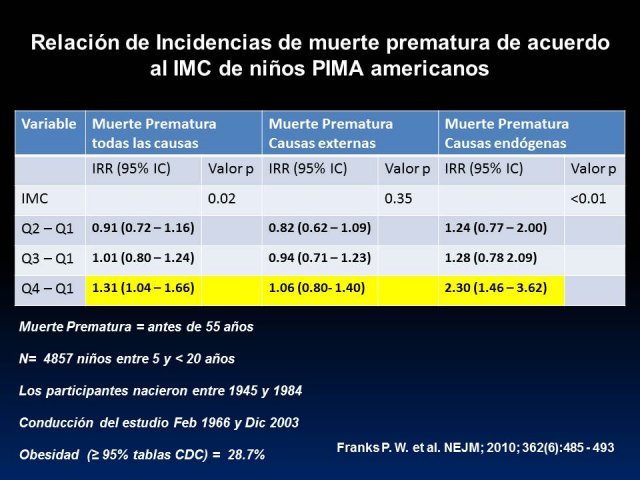 Relación de Incidencias de muerte prematura de acuerdo al IMC de niños PIMA americanos

| Variable | Muerte Prematura todas las causas | | Muerte Prematura Causas externas | | Muerte Prematura Causas endógenas | |
|---|---|---|---|---|---|---|
| | IRR (95% IC) | Valor p | IRR (95% IC) | Valor p | IRR (95% IC) | Valor p |
| IMC | | 0.02 | | 0.35 | | <0.01 |
| Q2 – Q1 | 0.91 (0.72 – 1.16) | | 0.82 (0.62 – 1.09) | | 1.24 (0.77 – 2.00) | |
| Q3 – Q1 | 1.01 (0.80 – 1.24) | | 0.94 (0.71 – 1.23) | | 1.28 (0.78 2.09) | |
| Q4 – Q1 | 1.31 (1.04 – 1.66) | | 1.06 (0.80- 1.40) | | 2.30 (1.46 – 3.62) | |

Muerte Prematura = antes de 55 años

N= 4857 niños entre 5 y < 20 años

Los participantes nacieron entre 1945 y 1984

Conducción del estudio Feb 1966 y Dic 2003

Obesidad (≥ 95% tablas CDC) = 28.7%

Franks P. W. et al. NEJM; 2010; 362(6):485 - 493